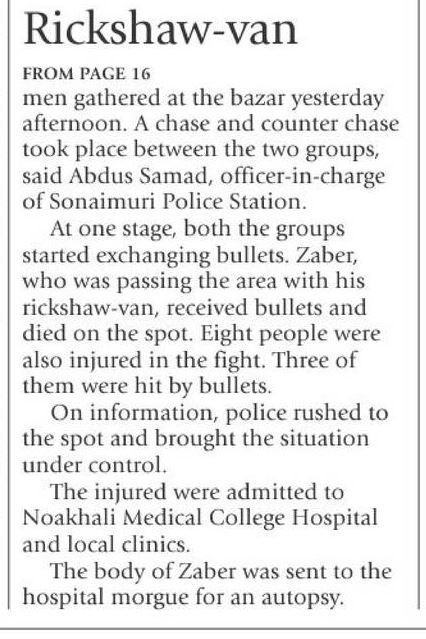 Rickshaw-van

FROM PAGE 16

men gathered at the bazar yesterday afternoon. A chase and counter chase took place between the two groups, said Abdus Samad, officer-in-charge of Sonaimuri Police Station.

At one stage, both the groups started exchanging bullets. Zaber, who was passing the area with his rickshaw-van, received bullets and died on the spot. Eight people were also injured in the fight. Three of them were hit by bullets.

On information, police rushed to the spot and brought the situation under control.

The injured were admitted to Noakhali Medical College Hospital and local clinics.

The body of Zaber was sent to the hospital morgue for an autopsy.